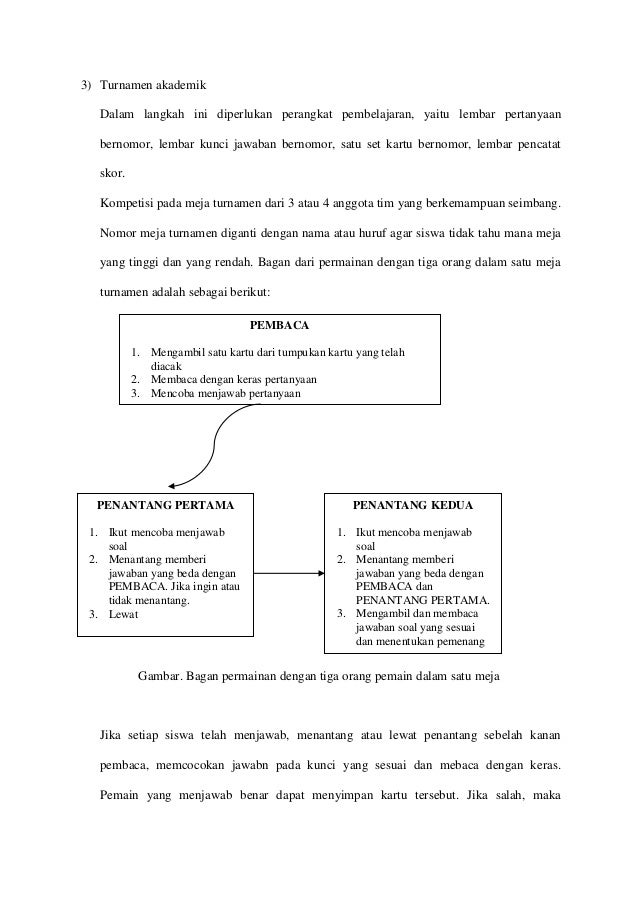 3) Turnamen akademik

Dalam langkah ini diperlukan perangkat pembelajaran, yaitu lembar pertanyaan bernomor, lembar kunci jawaban bernomor, satu set kartu bernomor, lembar pencatat skor.

Kompetisi pada meja turnamen dari 3 atau 4 anggota tim yang berkemampuan seimbang. Nomor meja turnamen diganti dengan nama atau huruf agar siswa tidak tahu mana meja yang tinggi dan yang rendah. Bagan dari permainan dengan tiga orang dalam satu meja turnamen adalah sebagai berikut:

PEMBACA

1. Mengambil satu kartu dari tumpukan kartu yang telah diacak
2. Membaca dengan keras pertanyaan
3. Mencoba menjawab pertanyaan

PENANTANG PERTAMA

1. Ikut mencoba menjawab soal
2. Menantang memberi jawaban yang beda dengan PEMBACA. Jika ingin atau tidak menantang.
3. Lewat

PENANTANG KEDUA

1. Ikut mencoba menjawab soal
2. Menantang memberi jawaban yang beda dengan PEMBACA dan PENANTANG PERTAMA.
3. Mengambil dan membaca jawaban soal yang sesuai dan menentukan pemenang

Gambar. Bagan permainan dengan tiga orang pemain dalam satu meja

Jika setiap siswa telah menjawab, menantang atau lewat penantang sebelah kanan pembaca, memcocokan jawabn pada kunci yang sesuai dan mebaca dengan keras. Pemain yang menjawab benar dapat menyimpan kartu tersebut. Jika salah, maka